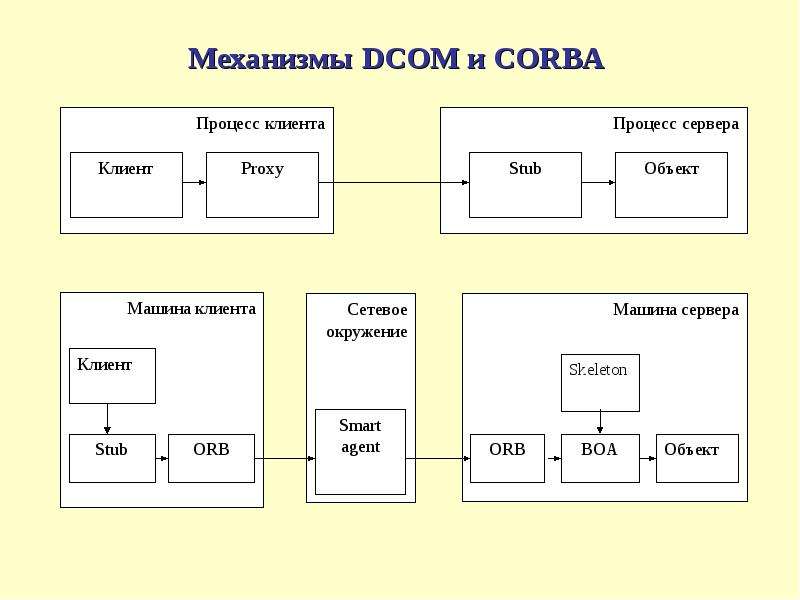 Механизмы DCOM и CORBA

Процесс клиента

Клиент

Proxy

Процесс сервера

Stub

Объект

Машина клиента

Клиент

Stub

ORB

Сетевое окружение

Smart agent

Машина сервера

Skeleton

ORB

BOA

Объект